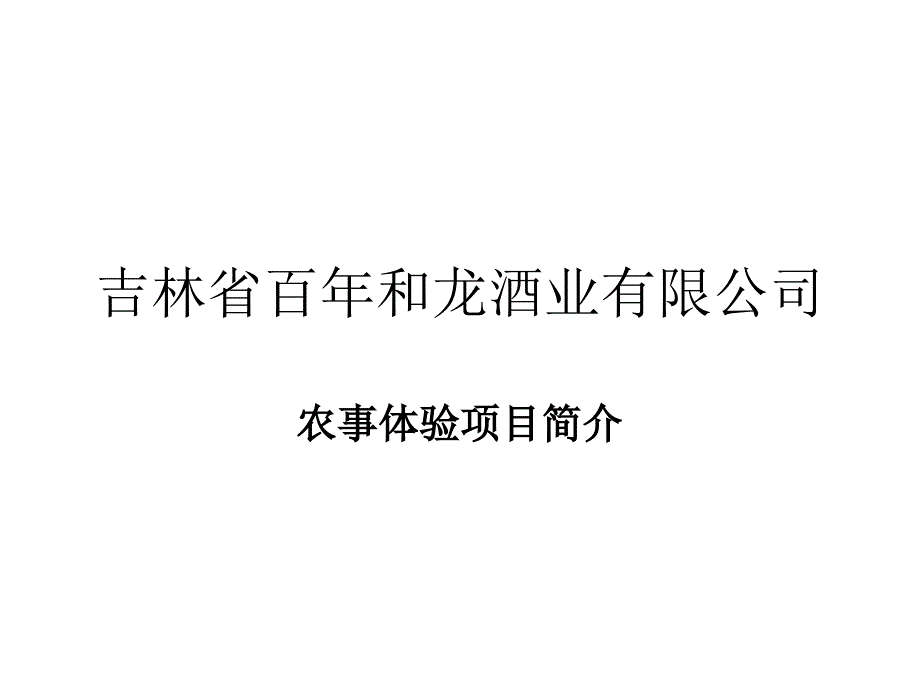 吉林省百年和龙酒业有限公司

农事体验项目简介